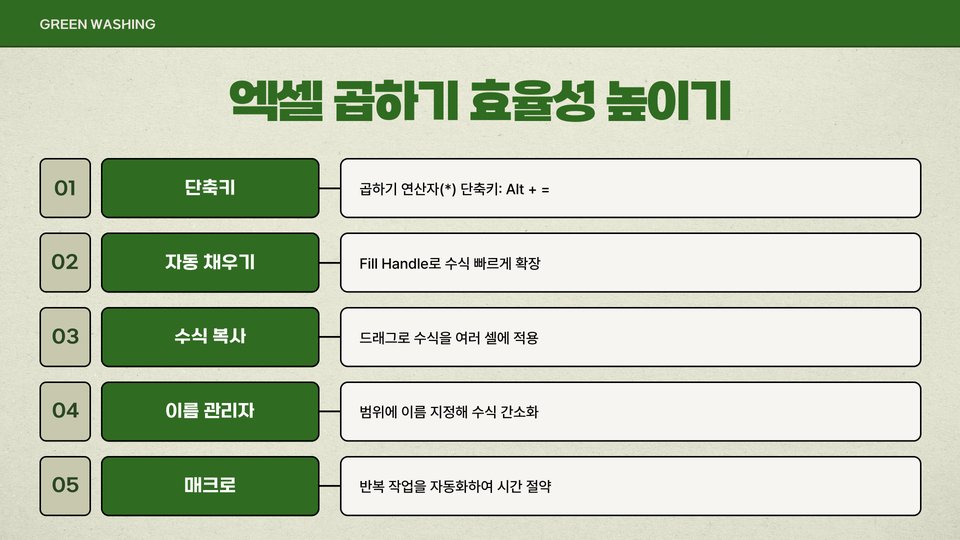 GREEN WASHING

엑셀 곱하기 효율성 높이기

01
단축키
곱하기 연산자(*) 단축키: Alt + =

02
자동 채우기
Fill Handle로 수식 빠르게 확장

03
수식 복사
드래그로 수식을 여러 셀에 적용

04
이름 관리자
범위에 이름 지정해 수식 간소화

05
매크로
반복 작업을 자동화하여 시간 절약